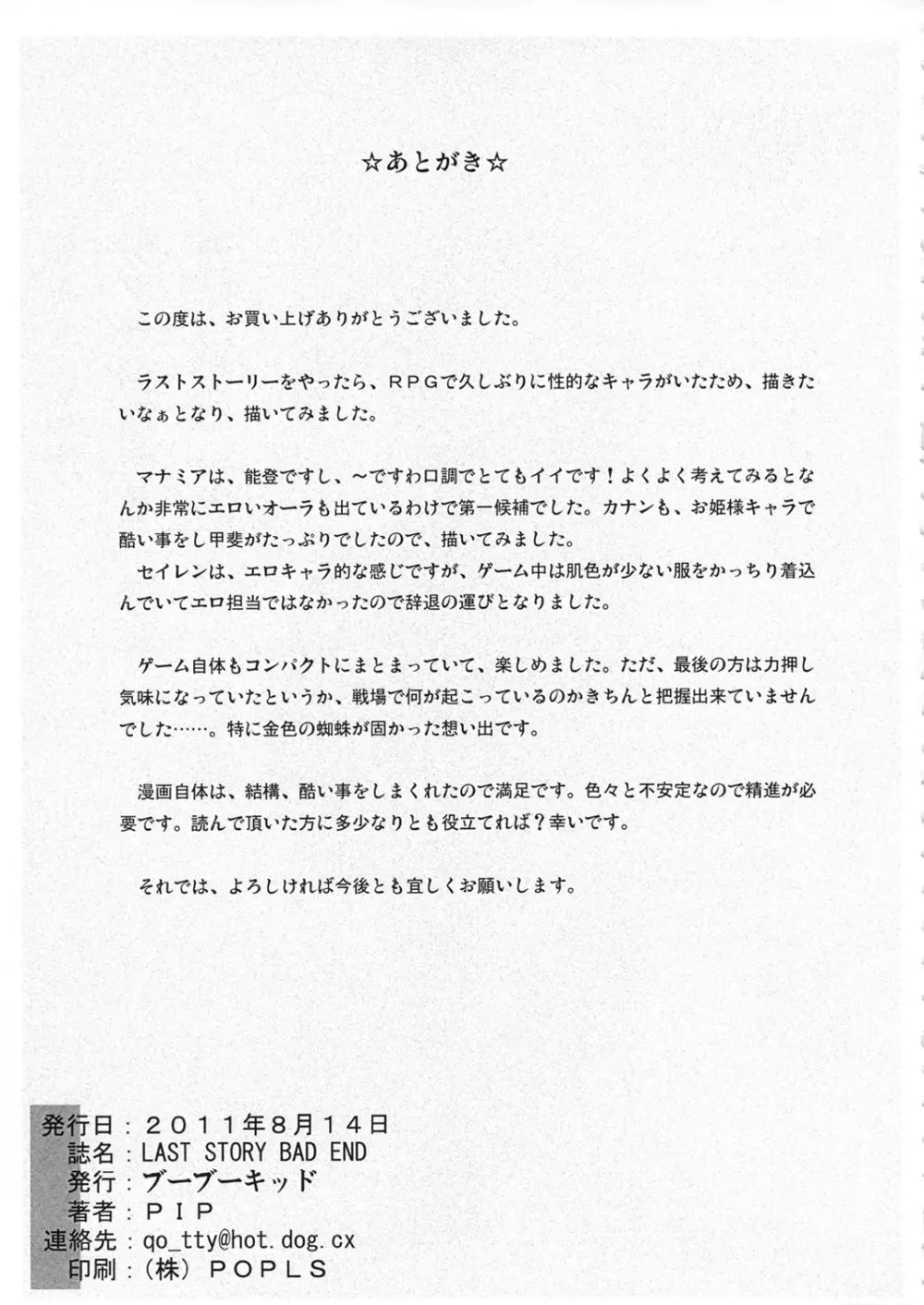 ☆あとがき☆

この度は、お買い上げありがとうございました。

ラストストーリーをやったら、ＲＰＧで久しぶりに性的なキャラがいたため、描きたいなぁとなり、描いてみました。

マナミアは、能登ですし、～ですわ口調でとてもイイです！よくよく考えてみるとなんか非常にエロいオーラも出ているわけで第一候補でした。カナンも、お姫様キャラで酷い事をし甲斐がたっぷりでしたので、描いてみました。
セイレンは、エロキャラ的な感じですが、ゲーム中は肌色が少ない服をかっちり着込んでいてエロ担当ではなかったので辞退の運びとなりました。

ゲーム自体もコンパクトにまとまっていて、楽しめました。ただ、最後の方は力押し気味になっていたというか、戦場で何が起こっているのかきちんと把握出来ていませんでした……。特に金色の蜘蛛が固かった想い出です。

漫画自体は、結構、酷い事をしまくれたので満足です。色々と不安定なので精進が必要です。読んで頂いた方に多少なりとも役立てれば？幸いです。

それでは、よろしければ今後とも宜しくお願いします。

発行日：２０１１年８月１４日
誌名：LAST STORY BAD END
発行：ブーブーキッド
著者：ＰＩＰ
連絡先：qo_tty@hot.dog.cx
印刷：（株）ＰＯＰＬＳ